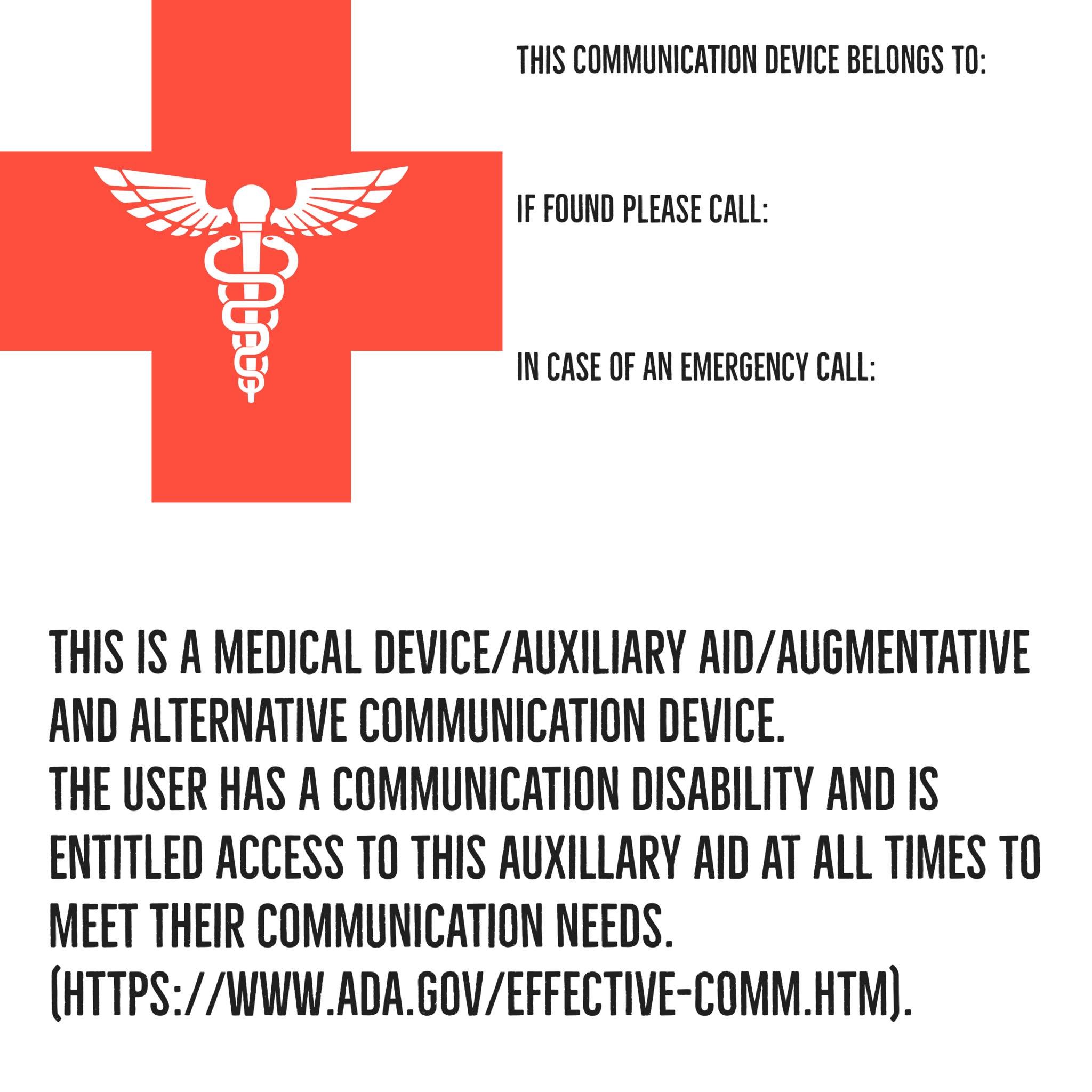 THIS COMMUNICATION DEVICE BELONGS TO:

IF FOUND PLEASE CALL:

IN CASE OF AN EMERGENCY CALL:

THIS IS A MEDICAL DEVICE/AUXILIARY AID/AUGMENTATIVE AND ALTERNATIVE COMMUNICATION DEVICE.
THE USER HAS A COMMUNICATION DISABILITY AND IS ENTITLED ACCESS TO THIS AUXILLARY AID AT ALL TIMES TO MEET THEIR COMMUNICATION NEEDS.
(HTTPS://WWW.ADA.GOV/EFFECTIVE-COMM.HTM).